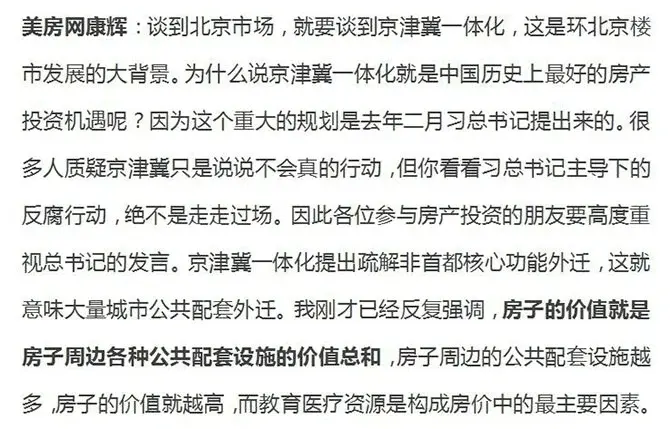 美房网康辉：谈到北京市场，就要谈到京津冀一体化，这是环北京楼市发展的大背景。为什么说京津冀一体化就是中国历史上最好的房产投资机遇呢？因为这个重大的规划是去年二月习总书记提出来的。很多人质疑京津冀只是说说不会真的行动，但你看看习总书记主导下的反腐行动，绝不是走走过场。因此各位参与房产投资的朋友要高度重视总书记的发言。京津冀一体化提出疏解非首都核心功能外迁，这就意味大量城市公共配套外迁。我刚才已经反复强调，房子的价值就是房子周边各种公共配套设施的价值总和，房子周边的公共配套设施越多，房子的价值就越高，而教育医疗资源是构成房价中的最主要因素。